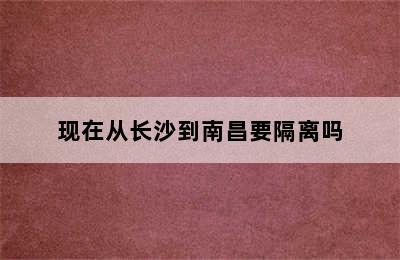 现在从长沙到南昌要隔离吗